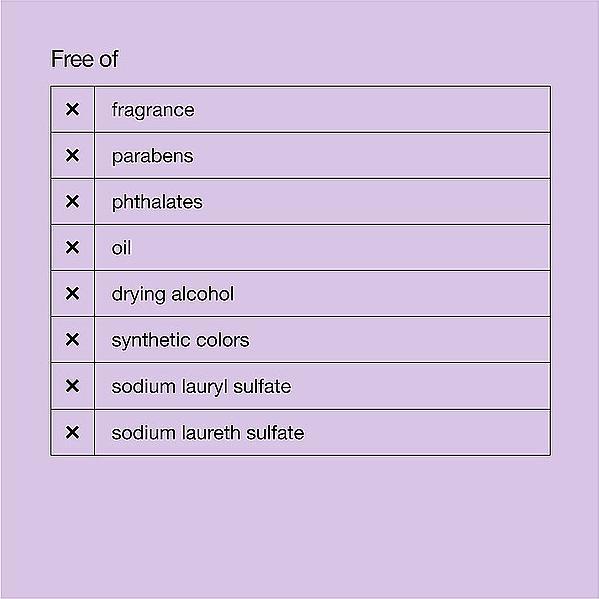 Free of

| | |
|---|---|
| × | fragrance |
| × | parabens |
| × | phthalates |
| × | oil |
| × | drying alcohol |
| × | synthetic colors |
| × | sodium lauryl sulfate |
| × | sodium laureth sulfate |